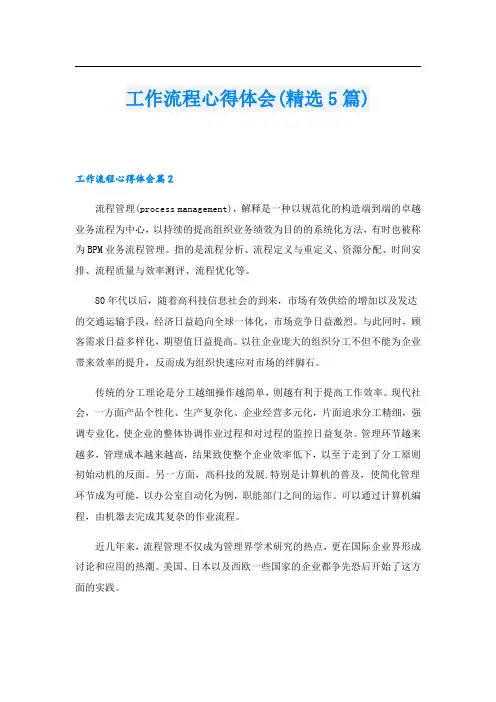 工作流程心得体会(精选5篇)

工作流程心得体会篇2

流程管理(process management)，解释是一种以规范化的构造端到端的卓越业务流程为中心，以持续的提高组织业务绩效为目的的系统化方法，有时也被称为BPM业务流程管理。指的是流程分析、流程定义与重定义、资源分配、时间安排、流程质量与效率测评、流程优化等。

80年代以后，随着高科技信息社会的到来，市场有效供给的增加以及发达的交通运输手段，经济日益趋向全球一体化，市场竞争日益激烈。与此同时，顾客需求日益多样化，期望值日益提高。以往企业庞大的组织分工不但不能为企业带来效率的提升，反而成为组织快速应对市场的绊脚石。

传统的分工理论是分工越细操作越简单，则越有利于提高工作效率。现代社会，一方面产品个性化、生产复杂化、企业经营多元化，片面追求分工精细，强调专业化，使企业的整体协调作业过程和对过程的监控日益复杂。管理环节越来越多，管理成本越来越高，结果致使整个企业效率低下，以至于走到了分工原则初始动机的反面。另一方面，高科技的发展.特别是计算机的普及，使简化管理环节成为可能，以办公室自动化为例，职能部门之间的运作。可以通过计算机编程，由机器去完成其复杂的作业流程。

近几年来，流程管理不仅成为管理界学术研究的热点，更在国际企业界形成讨论和应用的热潮。美国、日本以及西欧一些国家的企业都争先恐后开始了这方面的实践。